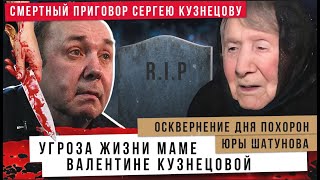 СМЕРТНЫЙ ПРИГОВОР СЕРГЕЮ КУЗНЕЦОВУ

R.I.P

ОСКВЕРНЕНИЕ ДНЯ ПОХОРОН ЮРЫ ШАТУНОВА

УГРОЗА ЖИЗНИ МАМЕ ВАЛЕНТИНЕ КУЗНЕЦОВОЙ